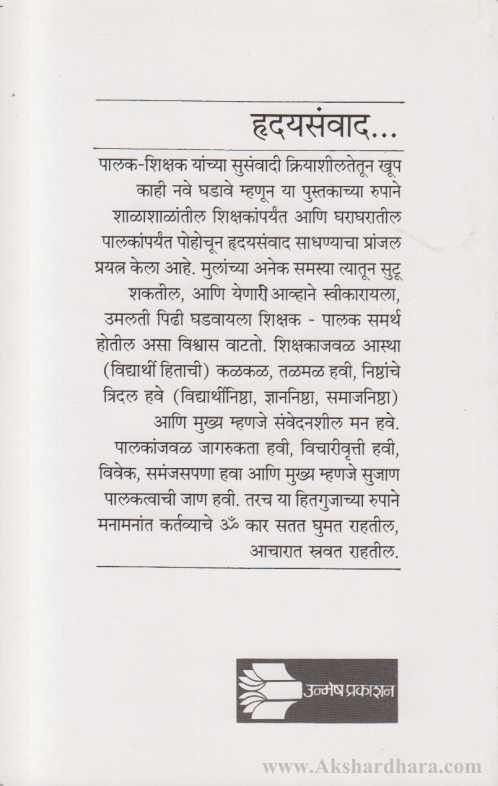 हृदयसंवाद...

पालक-शिक्षक यांच्या सुसंवादी क्रियाशीलतेतून खूप काही नवे घडावे म्हणून या पुस्तकाच्या रुपाने शाळाशाळांतील शिक्षकांपर्यंत आणि घराघरातील पालकांपर्यंत पोहोचून हृदयसंवाद साधण्याचा प्रांजल प्रयत्न केला आहे. मुलांच्या अनेक समस्या त्यातून सुटू शकतील, आणि येणारी आव्हाने स्वीकारायला, उमलती पिढी घडवायला शिक्षक - पालक समर्थ होतील असा विश्वास वाटतो. शिक्षकाजवळ आस्था (विद्यार्थी हिताची) कळकळ, तळमळ हवी, निष्ठांचे त्रिदल हवे (विद्यार्थीनिष्ठा, ज्ञाननिष्ठा, समाजनिष्ठा) आणि मुख्य म्हणजे संवेदनशील मन हवे. पालकांजवळ जागरुकता हवी, विचारीवृत्ती हवी, विवेक, समंजसपणा हवा आणि मुख्य म्हणजे सुजाण पालकत्वाची जाण हवी. तरच या हितगुजाच्या रुपाने मनामनांत कर्तव्याचे ॐ कार सतत घुमत राहतील, आचारात स्त्रवत राहतील.

उन्मेष प्रकाशन

www.Akshardhara.com